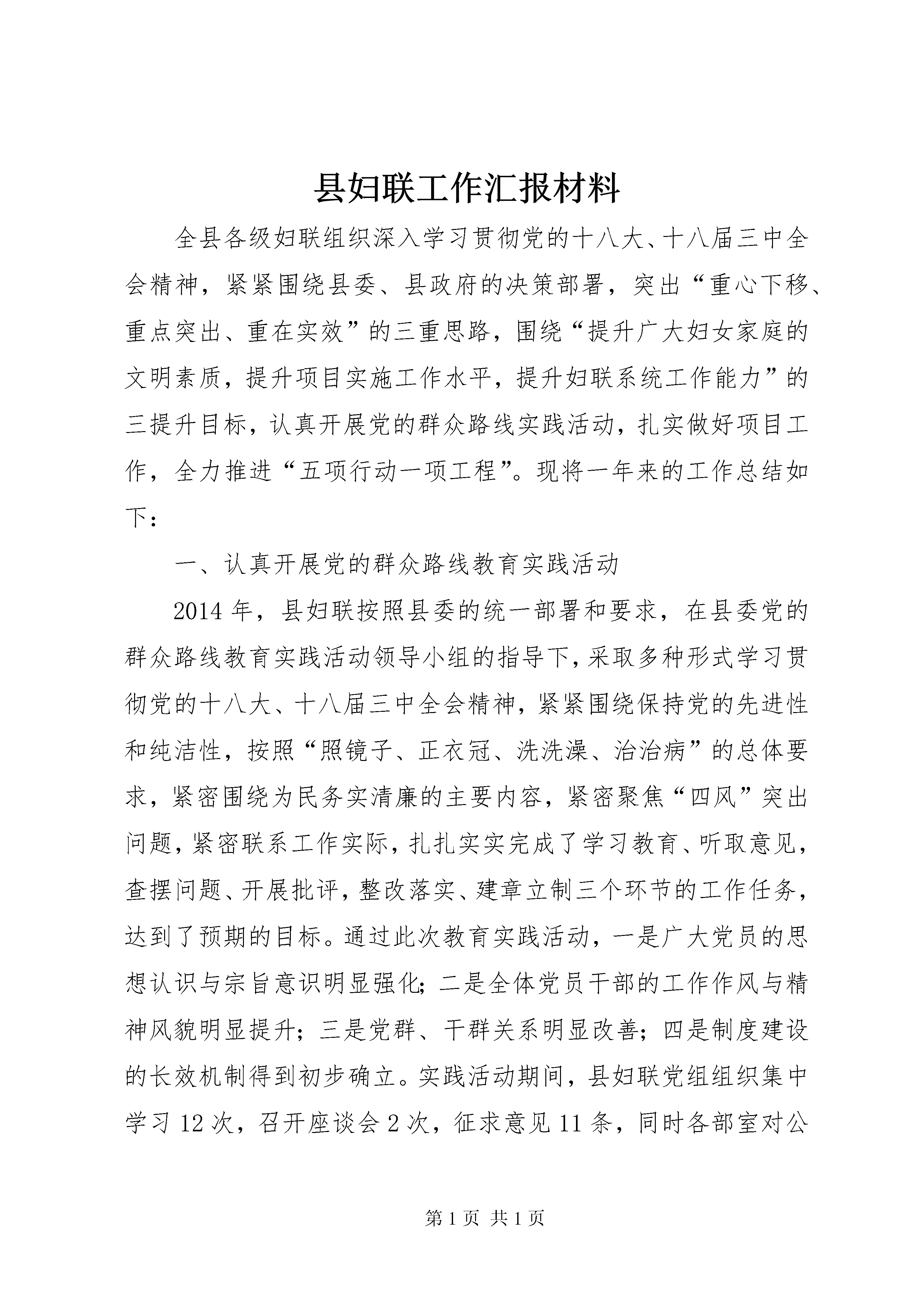 县妇联工作汇报材料

全县各级妇联组织深入学习贯彻党的十八大、十八届三中全会精神，紧紧围绕县委、县政府的决策部署，突出“重心下移、重点突出、重在实效”的三重思路，围绕“提升广大妇女家庭的文明素质，提升项目实施工作水平，提升妇联系统工作能力”的三提升目标，认真开展党的群众路线实践活动，扎实做好项目工作，全力推进“五项行动一项工程”。现将一年来的工作总结如下：

一、认真开展党的群众路线教育实践活动

2014年，县妇联按照县委的统一部署和要求，在县委党的群众路线教育实践活动领导小组的指导下，采取多种形式学习贯彻党的十八大、十八届三中全会精神，紧紧围绕保持党的先进性和纯洁性，按照“照镜子、正衣冠、洗洗澡、治治病”的总体要求，紧密围绕为民务实清廉的主要内容，紧密聚焦“四风”突出问题，紧密联系工作实际，扎扎实实完成了学习教育、听取意见，查摆问题、开展批评，整改落实、建章立制三个环节的工作任务，达到了预期的目标。通过此次教育实践活动，一是广大党员的思想认识与宗旨意识明显强化；二是全体党员干部的工作作风与精神风貌明显提升；三是党群、干群关系明显改善；四是制度建设的长效机制得到初步确立。实践活动期间，县妇联党组组织集中学习12次，召开座谈会2次，征求意见11条，同时各部室对公

第1页 共1页